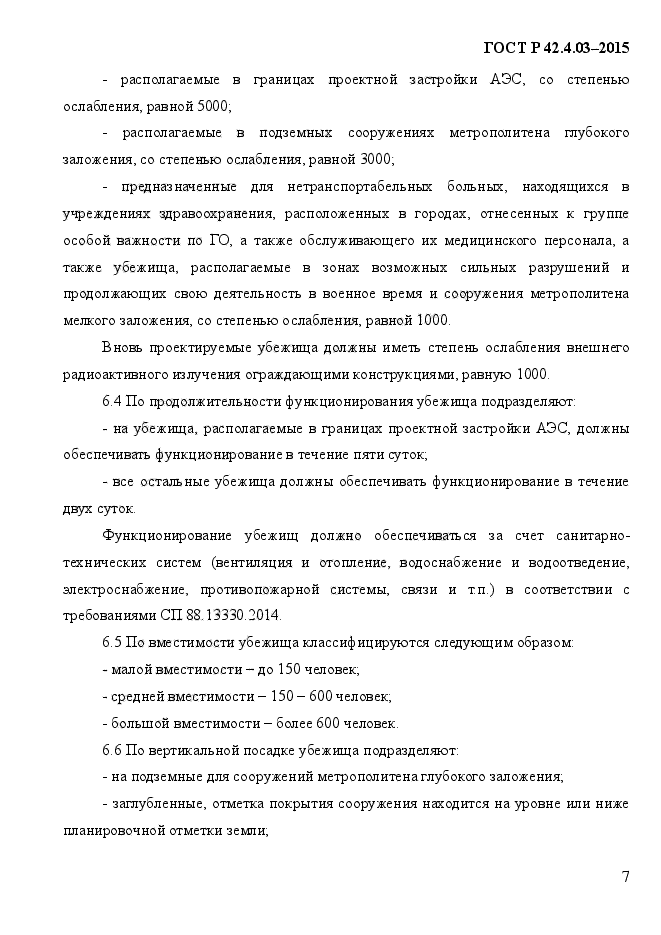 ГОСТ Р 42.4.03–2015

- располагаемые в границах проектной застройки АЭС, со степенью ослабления, равной 5000;

- располагаемые в подземных сооружениях метрополитена глубокого заложения, со степенью ослабления, равной 3000;

- предназначенные для нетранспортабельных больных, находящихся в учреждениях здравоохранения, расположенных в городах, отнесенных к группе особой важности по ГО, а также обслуживающего их медицинского персонала, а также убежища, располагаемые в зонах возможных сильных разрушений и продолжающих свою деятельность в военное время и сооружения метрополитена мелкого заложения, со степенью ослабления, равной 1000.

Вновь проектируемые убежища должны иметь степень ослабления внешнего радиоактивного излучения ограждающими конструкциями, равную 1000.

6.4 По продолжительности функционирования убежища подразделяют:

- на убежища, располагаемые в границах проектной застройки АЭС, должны обеспечивать функционирование в течение пяти суток;

- все остальные убежища должны обеспечивать функционирование в течение двух суток.

Функционирование убежищ должно обеспечиваться за счет санитарно-технических систем (вентиляция и отопление, водоснабжение и водоотведение, электроснабжение, противопожарной системы, связи и т.п.) в соответствии с требованиями СП 88.13330.2014.

6.5 По вместимости убежища классифицируются следующим образом:

- малой вместимости – до 150 человек;

- средней вместимости – 150 – 600 человек;

- большой вместимости – более 600 человек.

6.6 По вертикальной посадке убежища подразделяют:

- на подземные для сооружений метрополитена глубокого заложения;

- заглубленные, отметка покрытия сооружения находится на уровне или ниже планировочной отметки земли;

7